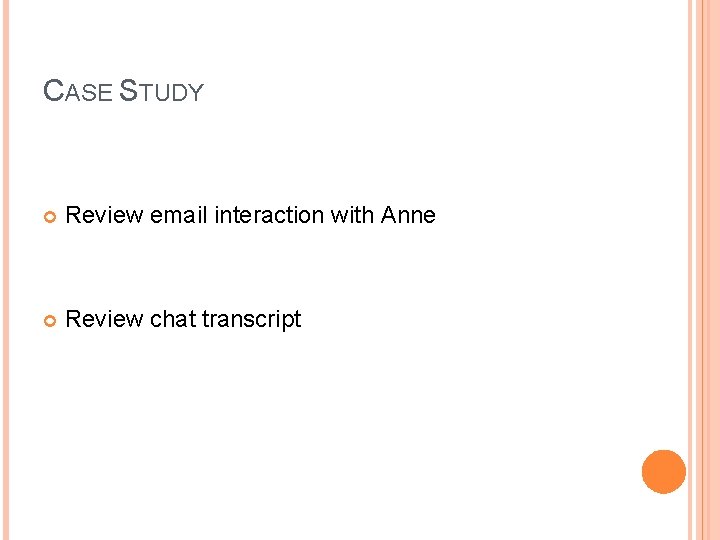 CASE STUDY

• Review email interaction with Anne

• Review chat transcript